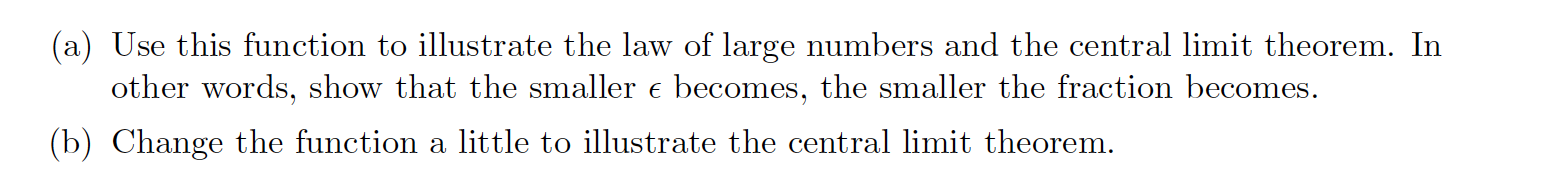 (a) Use this function to illustrate the law of large numbers and the central limit theorem. In other words, show that the smaller $\epsilon$ becomes, the smaller the fraction becomes.

(b) Change the function a little to illustrate the central limit theorem.